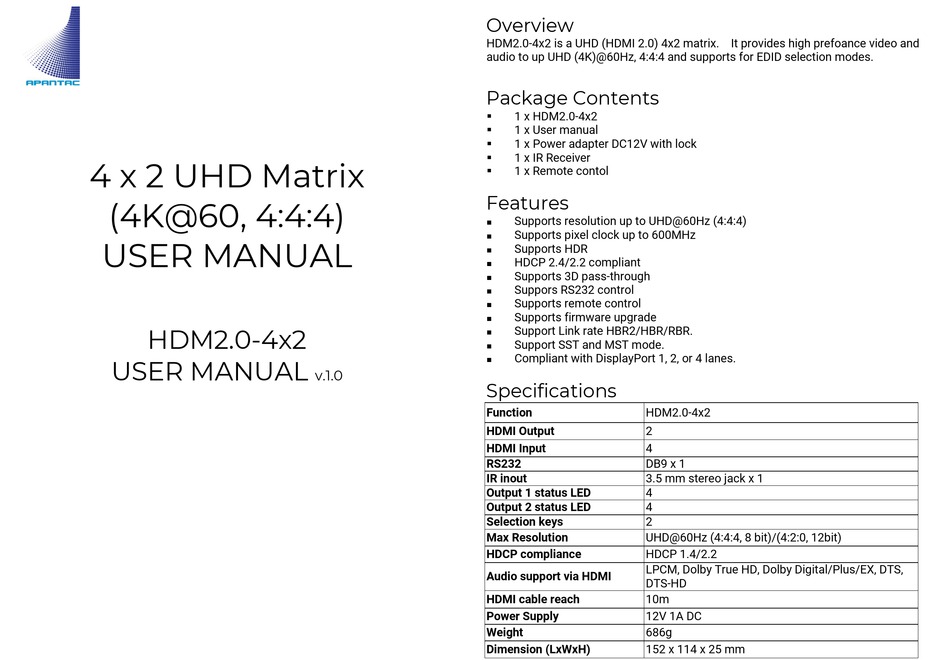 APANTAC

4 x 2 UHD Matrix (4K@60, 4:4:4) USER MANUAL

HDM2.0-4x2
USER MANUAL v.1.0

Overview
HDM2.0-4x2 is a UHD (HDMI 2.0) 4x2 matrix. It provides high prefoance video and audio to up UHD (4K)@60Hz, 4:4:4 and supports for EDID selection modes.

Package Contents
▪ 1 x HDM2.0-4x2
▪ 1 x User manual
▪ 1 x Power adapter DC12V with lock
▪ 1 x IR Receiver
▪ 1 x Remote contol

Features
▪ Supports resolution up to UHD@60Hz (4:4:4)
▪ Supports pixel clock up to 600MHz
▪ Supports HDR
▪ HDCP 2.4/2.2 compliant
▪ Supports 3D pass-through
▪ Suppors RS232 control
▪ Supports remote control
▪ Supports firmware upgrade
▪ Support Link rate HBR2/HBR/RBR.
▪ Support SST and MST mode.
▪ Compliant with DisplayPort 1, 2, or 4 lanes.

Specifications

| Function | HDM2.0-4x2 |
|---|---|
| HDMI Output | 2 |
| HDMI Input | 4 |
| RS232 | DB9 x 1 |
| IR inout | 3.5 mm stereo jack x 1 |
| Output 1 status LED | 4 |
| Output 2 status LED | 4 |
| Selection keys | 2 |
| Max Resolution | UHD@60Hz (4:4:4, 8 bit)/(4:2:0, 12bit) |
| HDCP compliance | HDCP 1.4/2.2 |
| Audio support via HDMI | LPCM, Dolby True HD, Dolby Digital/Plus/EX, DTS, DTS-HD |
| HDMI cable reach | 10m |
| Power Supply | 12V 1A DC |
| Weight | 686g |
| Dimension (LxWxH) | 152 x 114 x 25 mm |